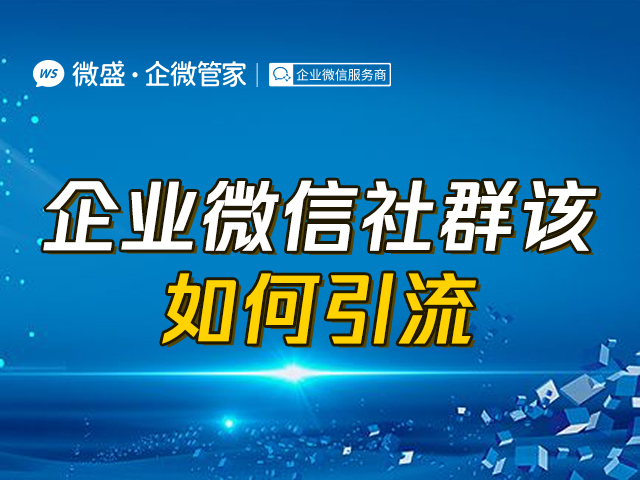 WS 微盛·企微管家 | 企业微信服务商

企业微信社群该
如何引流